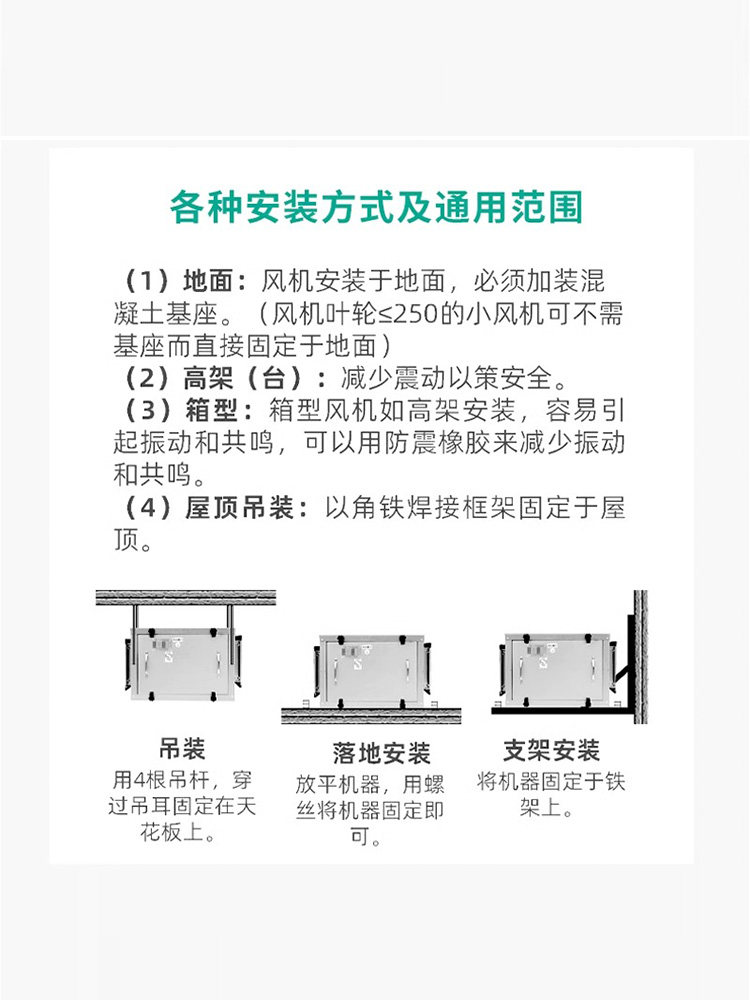 各种安装方式及通用范围

（1）地面：风机安装于地面，必须加装混凝土基座。（风机叶轮≤250的小风机可不需基座而直接固定于地面）

（2）高架（台）：减少震动以策安全。

（3）箱型：箱型风机如高架安装，容易引起振动和共鸣，可以用防震橡胶来减少振动和共鸣。

（4）屋顶吊装：以角铁焊接框架固定于屋顶。

吊装
用4根吊杆，穿过吊耳固定在天花板上。

落地安装
放平机器，用螺丝将机器固定即可。

支架安装
将机器固定于铁架上。